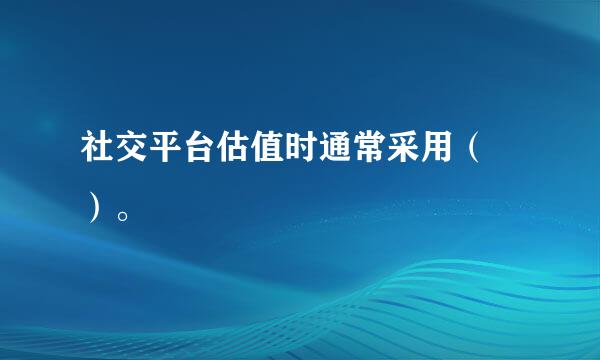 社交平台估值时通常采用（ ）。